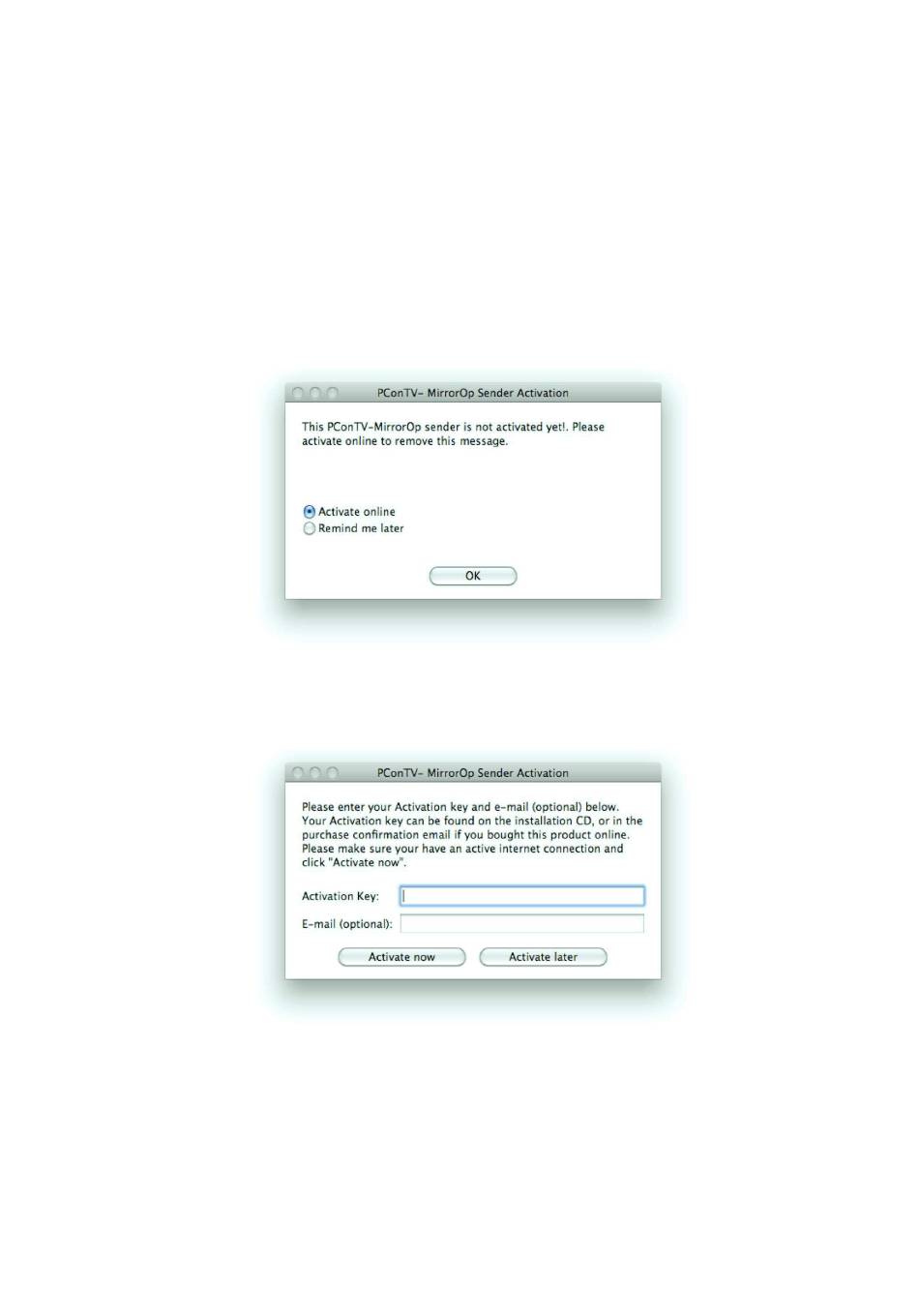 PConTV- MirrorOp Sender Activation

This PConTV-MirrorOp sender is not activated yet!. Please activate online to remove this message.

Activate online
Remind me later

OK

PConTV- MirrorOp Sender Activation

Please enter your Activation key and e-mail (optional) below. Your Activation key can be found on the installation CD, or in the purchase confirmation email if you bought this product online. Please make sure your have an active internet connection and click "Activate now".

Activation Key:

E-mail (optional):

Activate now
Activate later